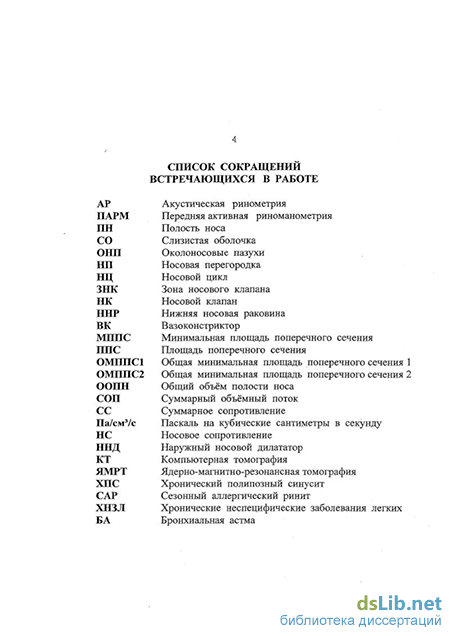 4

СПИСОК СОКРАЩЕНИЙ
ВСТРЕЧАЮЩИХСЯ В РАБОТЕ

| | |
|---|---|
| АР | Акустическая ринометрия |
| ПАРМ | Передняя активная риноманометрия |
| ПН | Полость носа |
| СО | Слизистая оболочка |
| ОНП | Околоносовые пазухи |
| НП | Носовая перегородка |
| НЦ | Носовой цикл |
| ЗНК | Зона носового клапана |
| НК | Носовой клапан |
| ННР | Нижняя носовая раковина |
| ВК | Вазоконстриктор |
| МППС | Минимальная площадь поперечного сечения |
| ППС | Площадь поперечного сечения |
| ОМППС1 | Общая минимальная площадь поперечного сечения 1 |
| ОМППС2 | Общая минимальная площадь поперечного сечения 2 |
| ООПН | Общий объём полости носа |
| СОП | Суммарный объёмный поток |
| СС | Суммарное сопротивление |
| Па/см³/с | Паскаль на кубические сантиметры в секунду |
| НС | Носовое сопротивление |
| ННД | Наружный носовой дилататор |
| КТ | Компьютерная томография |
| ЯМРТ | Ядерно-магнитно-резонансная томография |
| ХПС | Хронический полипозный синусит |
| САР | Сезонный аллергический ринит |
| ХНЗЛ | Хронические неспецифические заболевания легких |
| БА | Бронхиальная астма |

dsLib.net
библиотека диссертаций